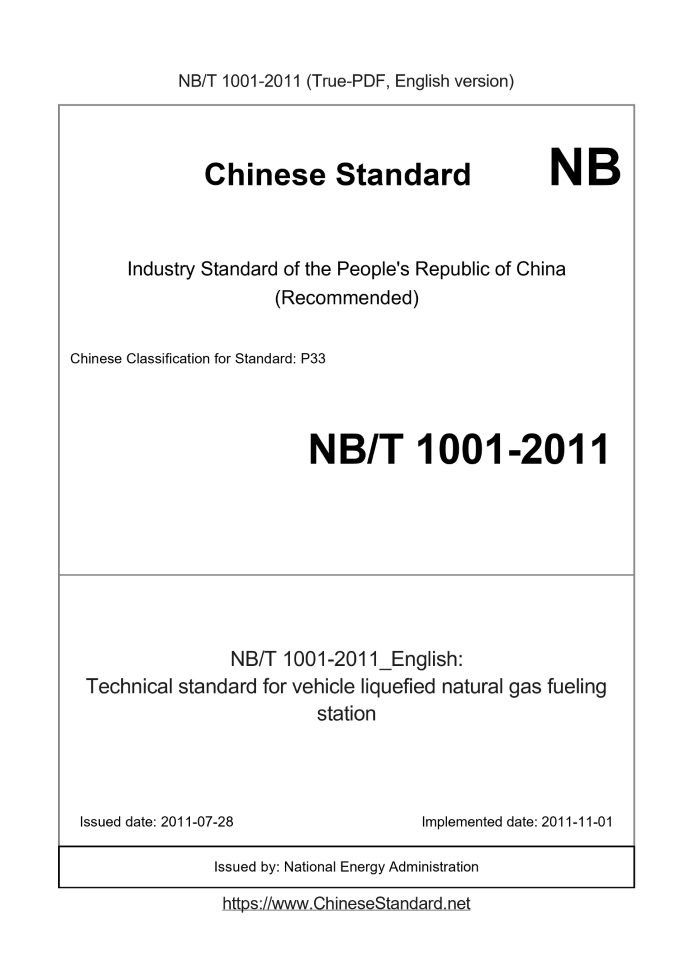 NB/T 1001-2011 (True-PDF, English version)

Chinese Standard NB

Industry Standard of the People's Republic of China (Recommended)

Chinese Classification for Standard: P33

NB/T 1001-2011

NB/T 1001-2011_English:
Technical standard for vehicle liquefied natural gas fueling station

Issued date: 2011-07-28

Implemented date: 2011-11-01

Issued by: National Energy Administration

https://www.ChineseStandard.net